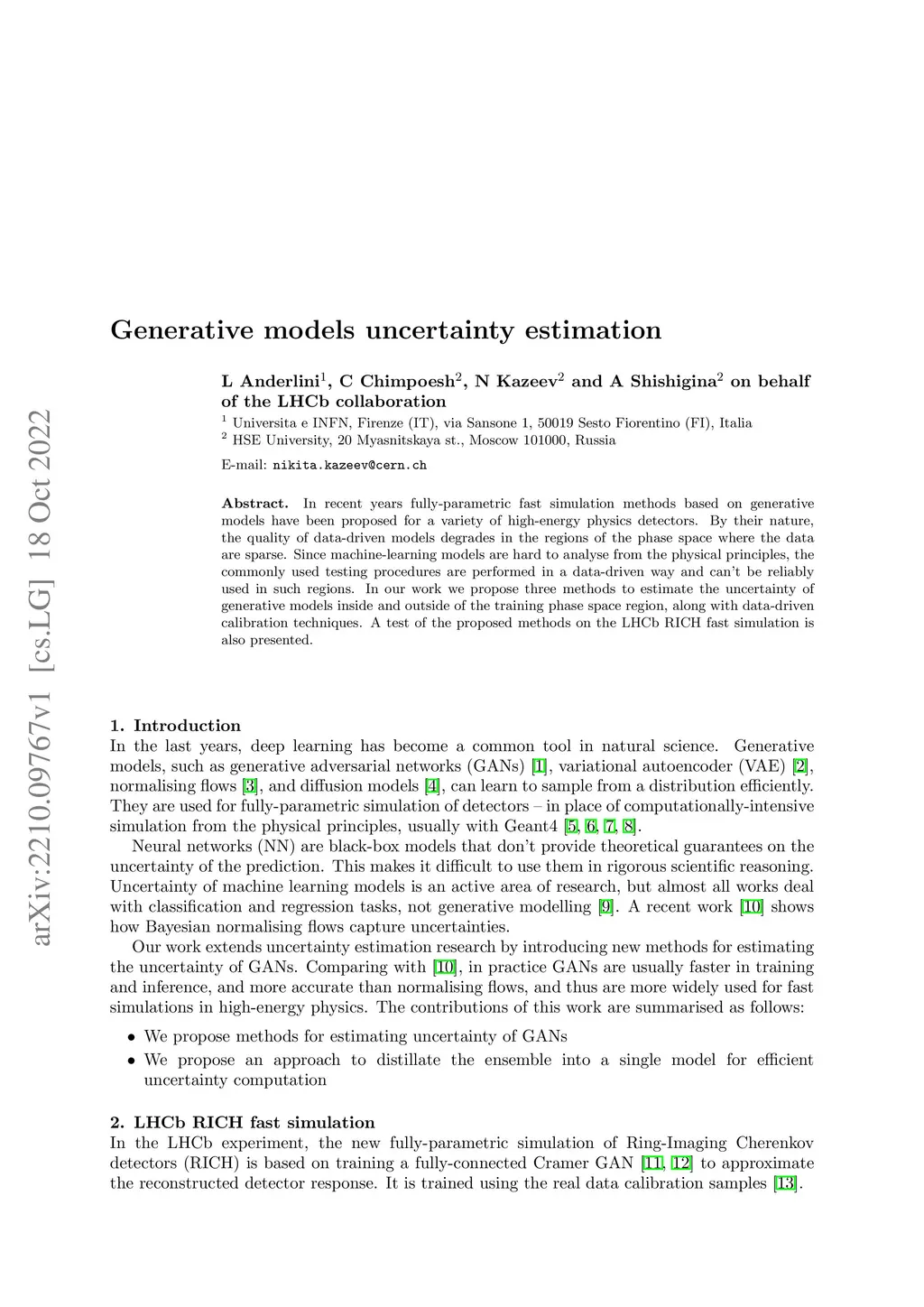 arXiv:2210.09767v1 [cs.LG] 18 Oct 2022

Generative models uncertainty estimation

L Anderlini$^1$, C Chimpoesh$^2$, N Kazeev$^2$ and A Shishigina$^2$ on behalf of the LHCb collaboration

$^1$ Universita e INFN, Firenze (IT), via Sansone 1, 50019 Sesto Fiorentino (FI), Italia
$^2$ HSE University, 20 Myasnitskaya st., Moscow 101000, Russia

E-mail: nikita.kazeev@cern.ch

Abstract. In recent years fully-parametric fast simulation methods based on generative models have been proposed for a variety of high-energy physics detectors. By their nature, the quality of data-driven models degrades in the regions of the phase space where the data are sparse. Since machine-learning models are hard to analyse from the physical principles, the commonly used testing procedures are performed in a data-driven way and can't be reliably used in such regions. In our work we propose three methods to estimate the uncertainty of generative models inside and outside of the training phase space region, along with data-driven calibration techniques. A test of the proposed methods on the LHCb RICH fast simulation is also presented.

1. Introduction
In the last years, deep learning has become a common tool in natural science. Generative models, such as generative adversarial networks (GANs) [1], variational autoencoder (VAE) [2], normalising flows [3], and diffusion models [4], can learn to sample from a distribution efficiently. They are used for fully-parametric simulation of detectors – in place of computationally-intensive simulation from the physical principles, usually with Geant4 [5, 6, 7, 8].

Neural networks (NN) are black-box models that don't provide theoretical guarantees on the uncertainty of the prediction. This makes it difficult to use them in rigorous scientific reasoning. Uncertainty of machine learning models is an active area of research, but almost all works deal with classification and regression tasks, not generative modelling [9]. A recent work [10] shows how Bayesian normalising flows capture uncertainties.

Our work extends uncertainty estimation research by introducing new methods for estimating the uncertainty of GANs. Comparing with [10], in practice GANs are usually faster in training and inference, and more accurate than normalising flows, and thus are more widely used for fast simulations in high-energy physics. The contributions of this work are summarised as follows:

• We propose methods for estimating uncertainty of GANs
• We propose an approach to distillate the ensemble into a single model for efficient uncertainty computation

2. LHCb RICH fast simulation
In the LHCb experiment, the new fully-parametric simulation of Ring-Imaging Cherenkov detectors (RICH) is based on training a fully-connected Cramer GAN [11, 12] to approximate the reconstructed detector response. It is trained using the real data calibration samples [13].